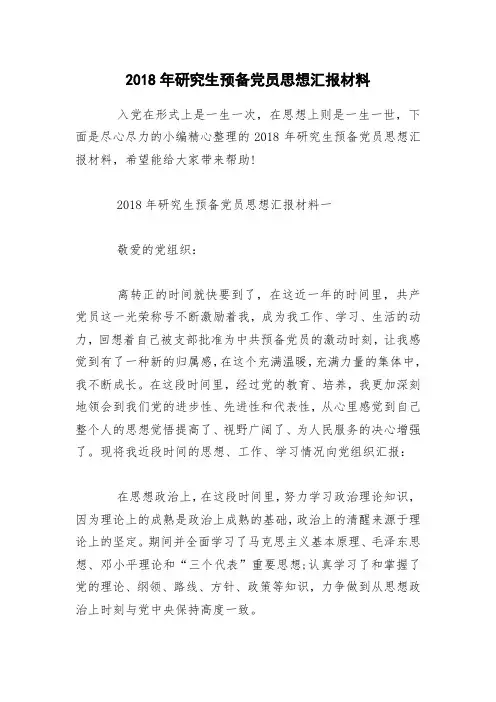 2018 年研究生预备党员思想汇报材料

入党在形式上是一生一次，在思想上则是一生一世，下面是尽心尽力的小编精心整理的 2018 年研究生预备党员思想汇报材料，希望能给大家带来帮助!

2018 年研究生预备党员思想汇报材料一

敬爱的党组织:

离转正的时间就快要到了，在这近一年的时间里，共产党员这一光荣称号不断激励着我，成为我工作、学习、生活的动力，回想着自己被支部批准为中共预备党员的激动时刻，让我感觉到有了一种新的归属感，在这个充满温暖，充满力量的集体中，我不断成长。在这段时间里，经过党的教育、培养，我更加深刻地领会到我们党的进步性、先进性和代表性，从心里感觉到自己整个人的思想觉悟提高了、视野广阔了、为人民服务的决心增强了。现将我近段时间的思想、工作、学习情况向党组织汇报:

在思想政治上，在这段时间里，努力学习政治理论知识，因为理论上的成熟是政治上成熟的基础，政治上的清醒来源于理论上的坚定。期间并全面学习了马克思主义基本原理、毛泽东思想、邓小平理论和“三个代表”重要思想;认真学习了和掌握了党的理论、纲领、路线、方针、政策等知识，力争做到从思想政治上时刻与党中央保持高度一致。